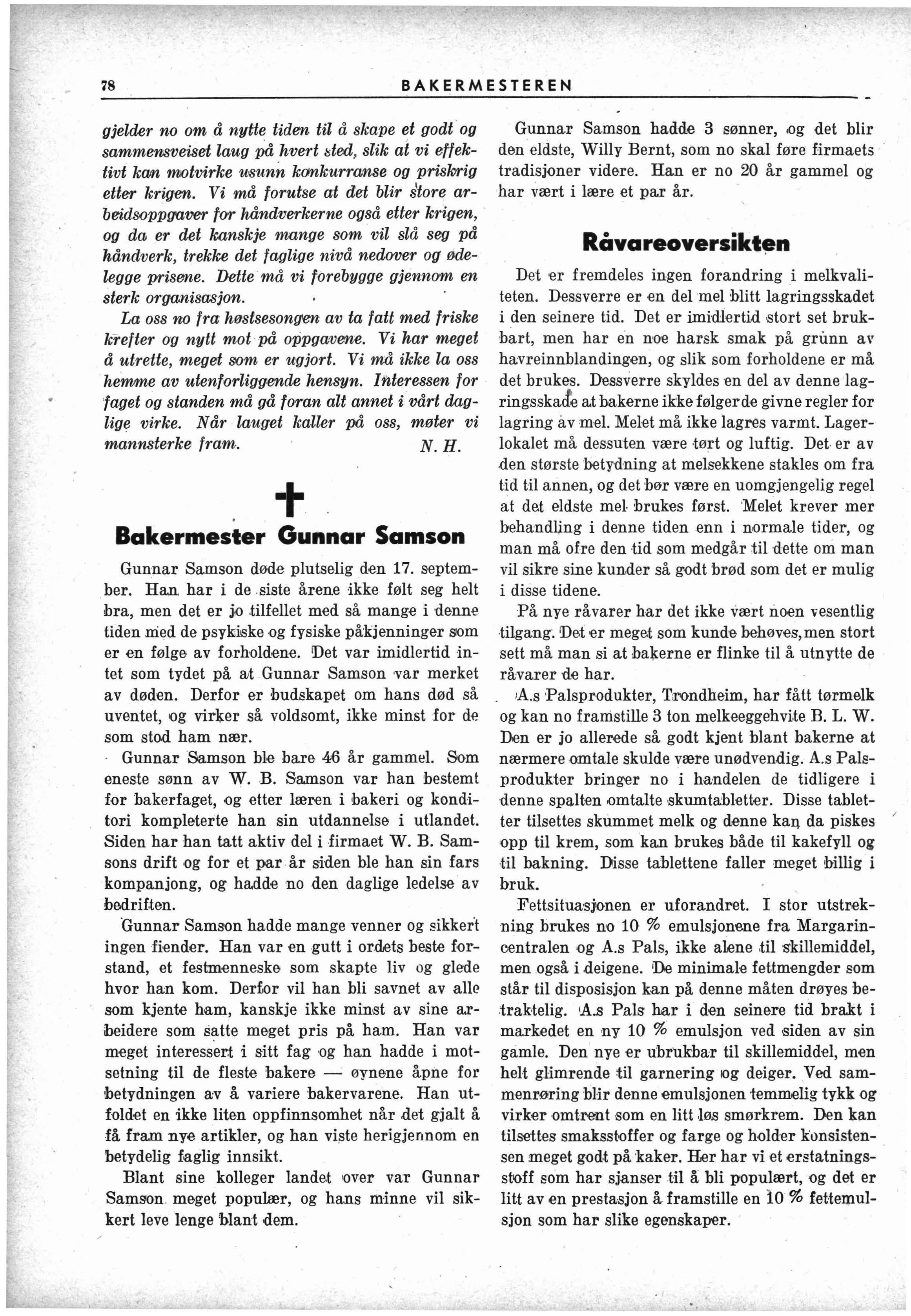 78 BAKERMESTEREN

gjelder no om å nytte tiden til å skape et godt og sammensveiset laug på hvert sted, slik at vi effektivt kan motvirke usunn konkurranse og priskrig etter krigen. Vi må forutse at det blir store arbeidsoppgaver for håndverkerne også etter krigen, og da er det kanskje mange som vil slå seg på håndverk, trekke det faglige nivå nedover og ødelegge prisene. Dette må vi forebygge gjennom en sterk organisasjon.

La oss no fra høstsesongen av ta fatt med friske krefter og nytt mot på oppgavene. Vi har meget å utrette, meget som er ugjort. Vi må ikke la oss hemme av utenforliggende hensyn. Interessen for faget og standen må gå foran alt annet i vårt daglige virke. Når lauget kaller på oss, møter vi mannsterke fram. N. H.

Bakermester Gunnar Samson

Gunnar Samson døde plutselig den 17. september. Han har i de siste årene ikke følt seg helt bra, men det er jo tilfellet med så mange i denne tiden med de psykiske og fysiske påkjenninger som er en følge av forholdene. Det var imidlertid intet som tydet på at Gunnar Samson var merket av døden. Derfor er budskapet om hans død så uventet, og virker så voldsomt, ikke minst for de som stod ham nær.

Gunnar Samson ble bare 46 år gammel. Som eneste sønn av W. B. Samson var han bestemt for bakerfaget, og etter læren i bakeri og konditori kompleterte han sin utdannelse i utlandet. Siden har han tatt aktiv del i firmaet W. B. Samsons drift og for et par år siden ble han sin fars kompanjong, og hadde no den daglige ledelse av bedriften.

Gunnar Samson hadde mange venner og sikkert ingen fiender. Han var en gutt i ordets beste forstand, et festmenneske som skapte liv og glede hvor han kom. Derfor vil han bli savnet av alle som kjente ham, kanskje ikke minst av sine arbeidere som satte meget pris på ham. Han var meget interessert i sitt fag og han hadde i motsetning til de fleste bakere — øynene åpne for betydningen av å variere bakervarene. Han utfoldet en ikke liten oppfinnsomhet når det gjalt å få fram nye artikler, og han viste herigjennom en betydelig faglig innsikt.

Blant sine kolleger landet over var Gunnar Samson meget populær, og hans minne vil sikkert leve lenge blant dem.

Gunnar Samson hadde 3 sønner, og det blir den eldste, Willy Bernt, som no skal føre firmaets tradisjoner videre. Han er no 20 år gammel og har vært i lære et par år.

Råvareoversikten

Det er fremdeles ingen forandring i melkvaliteten. Dessverre er en del mel blitt lagringsskadet i den seinere tid. Det er imidlertid stort set brukbart, men har en noe harsk smak på grunn av havreinnblandingen, og slik som forholdene er må det brukes. Dessverre skyldes en del av denne lagringsskade at bakerne ikke følger de givne regler for lagring av mel. Melet må ikke lagres varmt. Lagerlokalet må dessuten være tørt og luftig. Det er av den største betydning at melsekkene stakles om fra tid til annen, og det bør være en uomgjengelig regel at det eldste mel brukes først. Melet krever mer behandling i denne tiden enn i normale tider, og man må ofre den tid som medgår til dette om man vil sikre sine kunder så godt brød som det er mulig i disse tidene.

På nye råvarer har det ikke vært noen vesentlig tilgang. Det er meget som kunde behøves, men stort sett må man si at bakerne er flinke til å utnytte de råvarer de har.

A.s Palsprodukter, Trondheim, har fått tørmelk og kan no framstille 3 ton melkeeggehvite B. L. W. Den er jo allerede så godt kjent blant bakerne at nærmere omtale skulde være unødvendig. A.s Palsprodukter bringer no i handelen de tidligere i denne spalten omtalte skumtabletter. Disse tabletter tilsettes skummet melk og denne kan da piskes opp til krem, som kan brukes både til kakefyll og til bakning. Disse tablettene faller meget billig i bruk.

Fettsituasjonen er uforandret. I stor utstrekning brukes no 10 % emulsjonene fra Margarincentralen og A.s Pals, ikke alene til skillemiddel, men også i deigene. De minimale fettmengder som står til disposisjon kan på denne måten drøyes betraktelig. A.s Pals har i den seinere tid brakt i markedet en ny 10 % emulsjon ved siden av sin gamle. Den nye er ubrukbar til skillemiddel, men helt glimrende til garnering og deiger. Ved sammenrøring blir denne emulsjonen temmelig tykk og virker omtrent som en litt løs smørkrem. Den kan tilsettes smaksstoffer og farge og holder konsistensen meget godt på kaker. Her har vi et erstatningsstoff som har sjanser til å bli populært, og det er litt av en prestasjon å framstille en 10 % fettemulsjon som har slike egenskaper.